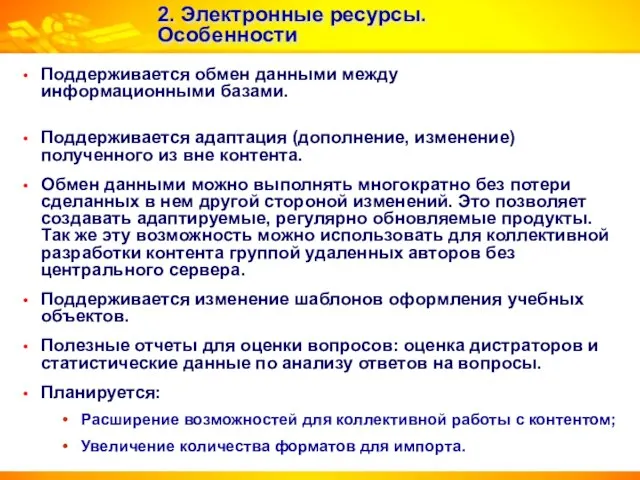 2. Электронные ресурсы. Особенности

• Поддерживается обмен данными между информационными базами.

• Поддерживается адаптация (дополнение, изменение) полученного из вне контента.

• Обмен данными можно выполнять многократно без потери сделанных в нем другой стороной изменений. Это позволяет создавать адаптируемые, регулярно обновляемые продукты. Так же эту возможность можно использовать для коллективной разработки контента группой удаленных авторов без центрального сервера.

• Поддерживается изменение шаблонов оформления учебных объектов.

• Полезные отчеты для оценки вопросов: оценка дистраторов и статистические данные по анализу ответов на вопросы.

• Планируется:
  • Расширение возможностей для коллективной работы с контентом;
  • Увеличение количества форматов для импорта.